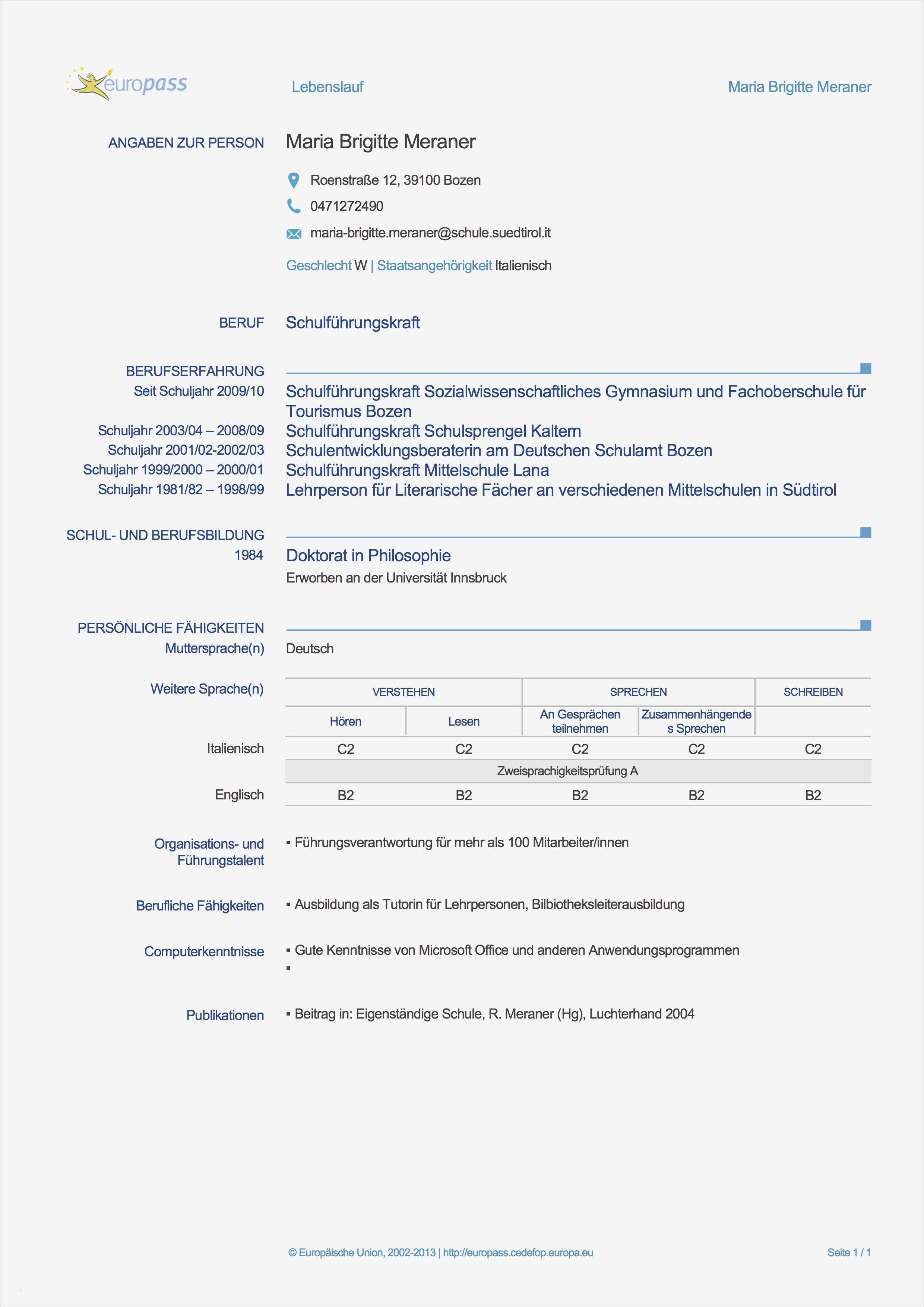 europass

Lebenslauf

Maria Brigitte Meraner

ANGABEN ZUR PERSON

Maria Brigitte Meraner

Roenstraße 12, 39100 Bozen

0471272490

maria-brigitte.meraner@schule.suedtirol.it

Geschlecht W | Staatsangehörigkeit Italienisch

BERUF

Schulführungskraft

BERUFSERFAHRUNG

Seit Schuljahr 2009/10
Schulführungskraft Sozialwissenschaftliches Gymnasium und Fachoberschule für Tourismus Bozen

Schuljahr 2003/04 – 2008/09
Schulführungskraft Schulsprengel Kaltern

Schuljahr 2001/02-2002/03
Schulentwicklungsberaterin am Deutschen Schulamt Bozen

Schuljahr 1999/2000 – 2000/01
Schulführungskraft Mittelschule Lana

Schuljahr 1981/82 – 1998/99
Lehrperson für Literarische Fächer an verschiedenen Mittelschulen in Südtirol

SCHUL- UND BERUFSBILDUNG

1984
Doktorat in Philosophie
Erworben an der Universität Innsbruck

PERSÖNLICHE FÄHIGKEITEN

Muttersprache(n)
Deutsch

Weitere Sprache(n)

| | VERSTEHEN | | SPRECHEN | | SCHREIBEN |
|---|---|---|---|---|---|
| | Hören | Lesen | An Gesprächen teilnehmen | Zusammenhängendes Sprechen | |
| Italienisch | C2 | C2 | C2 | C2 | C2 |
| | Zweisprachigkeitsprüfung A | | | | |
| Englisch | B2 | B2 | B2 | B2 | B2 |

Organisations- und Führungstalent
▪ Führungsverantwortung für mehr als 100 Mitarbeiter/innen

Berufliche Fähigkeiten
▪ Ausbildung als Tutorin für Lehrpersonen, Bilbiotheksleiterausbildung

Computerkenntnisse
▪ Gute Kenntnisse von Microsoft Office und anderen Anwendungsprogrammen
▪

Publikationen
▪ Beitrag in: Eigenständige Schule, R. Meraner (Hg), Luchterhand 2004

© Europäische Union, 2002-2013 | http://europass.cedefop.europa.eu

Seite 1 / 1